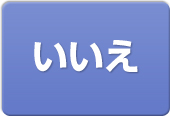 いいえ